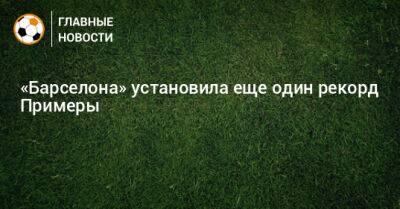 ГЛАВНЫЕ НОВОСТИ

«Барселона» установила еще один рекорд Примеры